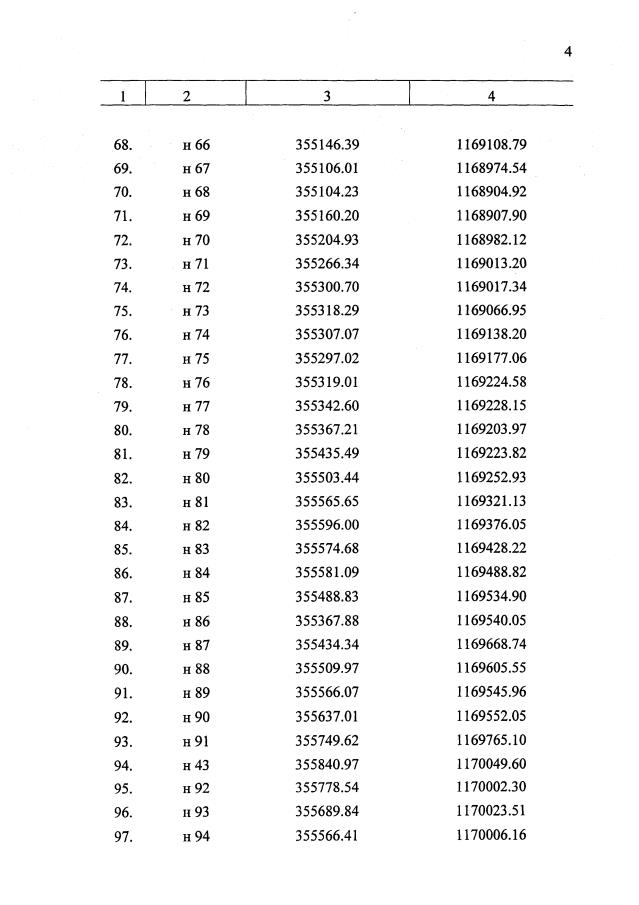 4

| 1 | 2 | 3 | 4 |
|---|---|---|---|
| 68. | н 66 | 355146.39 | 1169108.79 |
| 69. | н 67 | 355106.01 | 1168974.54 |
| 70. | н 68 | 355104.23 | 1168904.92 |
| 71. | н 69 | 355160.20 | 1168907.90 |
| 72. | н 70 | 355204.93 | 1168982.12 |
| 73. | н 71 | 355266.34 | 1169013.20 |
| 74. | н 72 | 355300.70 | 1169017.34 |
| 75. | н 73 | 355318.29 | 1169066.95 |
| 76. | н 74 | 355307.07 | 1169138.20 |
| 77. | н 75 | 355297.02 | 1169177.06 |
| 78. | н 76 | 355319.01 | 1169224.58 |
| 79. | н 77 | 355342.60 | 1169228.15 |
| 80. | н 78 | 355367.21 | 1169203.97 |
| 81. | н 79 | 355435.49 | 1169223.82 |
| 82. | н 80 | 355503.44 | 1169252.93 |
| 83. | н 81 | 355565.65 | 1169321.13 |
| 84. | н 82 | 355596.00 | 1169376.05 |
| 85. | н 83 | 355574.68 | 1169428.22 |
| 86. | н 84 | 355581.09 | 1169488.82 |
| 87. | н 85 | 355488.83 | 1169534.90 |
| 88. | н 86 | 355367.88 | 1169540.05 |
| 89. | н 87 | 355434.34 | 1169668.74 |
| 90. | н 88 | 355509.97 | 1169605.55 |
| 91. | н 89 | 355566.07 | 1169545.96 |
| 92. | н 90 | 355637.01 | 1169552.05 |
| 93. | н 91 | 355749.62 | 1169765.10 |
| 94. | н 43 | 355840.97 | 1170049.60 |
| 95. | н 92 | 355778.54 | 1170002.30 |
| 96. | н 93 | 355689.84 | 1170023.51 |
| 97. | н 94 | 355566.41 | 1170006.16 |